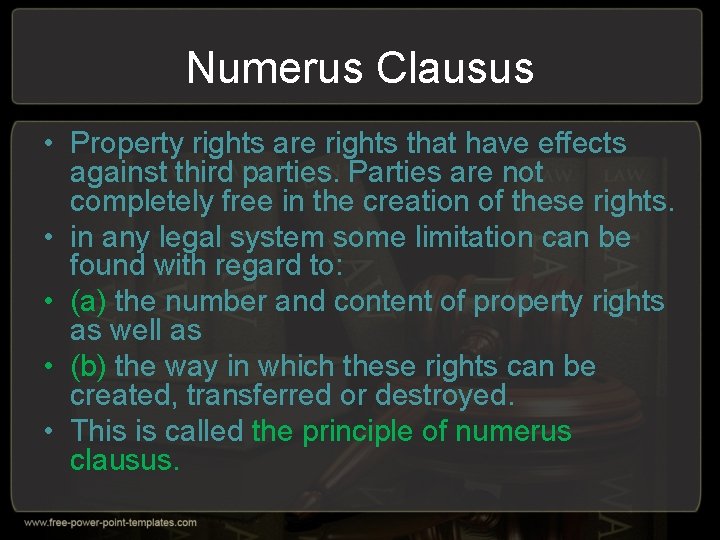 Numerus Clausus

• Property rights are rights that have effects against third parties. Parties are not completely free in the creation of these rights.
• in any legal system some limitation can be found with regard to:
• (a) the number and content of property rights as well as
• (b) the way in which these rights can be created, transferred or destroyed.
• This is called the principle of numerus clausus.

www.free-power-point-templates.com